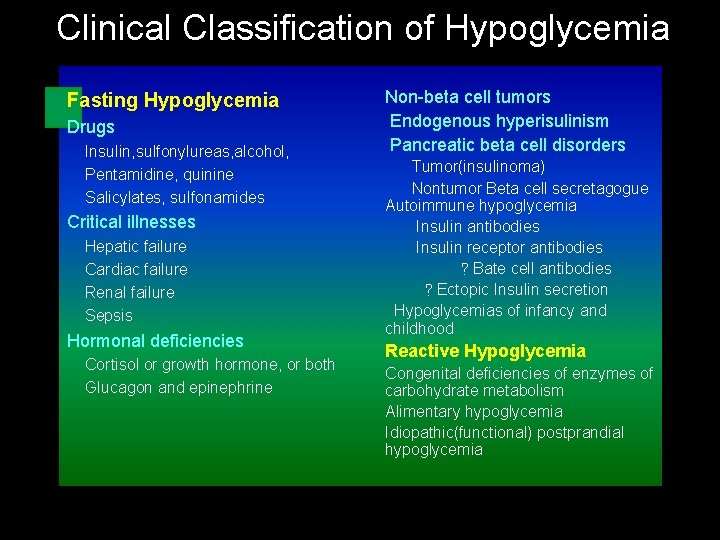 Clinical Classification of Hypoglycemia

Fasting Hypoglycemia
Drugs
Insulin,sulfonylureas,alcohol,
Pentamidine, quinine
Salicylates, sulfonamides
Critical illnesses
Hepatic failure
Cardiac failure
Renal failure
Sepsis
Hormonal deficiencies
Cortisol or growth hormone, or both
Glucagon and epinephrine

Non-beta cell tumors
Endogenous hyperisulinism
Pancreatic beta cell disorders
Tumor(insulinoma)
Nontumor Beta cell secretagogue
Autoimmune hypoglycemia
Insulin antibodies
Insulin receptor antibodies
? Bate cell antibodies
? Ectopic Insulin secretion
Hypoglycemias of infancy and childhood
Reactive Hypoglycemia
Congenital deficiencies of enzymes of carbohydrate metabolism
Alimentary hypoglycemia
Idiopathic(functional) postprandial hypoglycemia